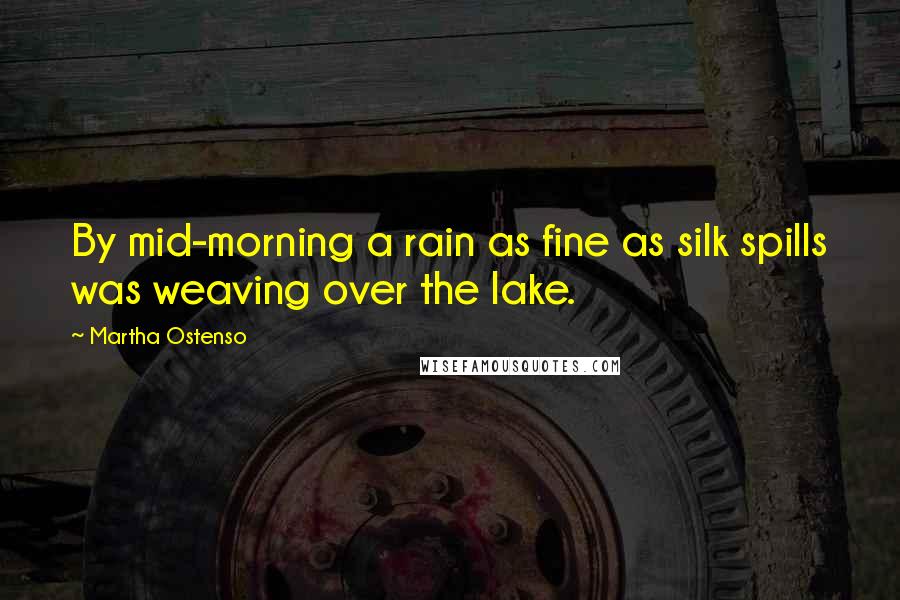 By mid-morning a rain as fine as silk spills was weaving over the lake.

~ Martha Ostenso

WISEFAMOUSQUOTES.COM